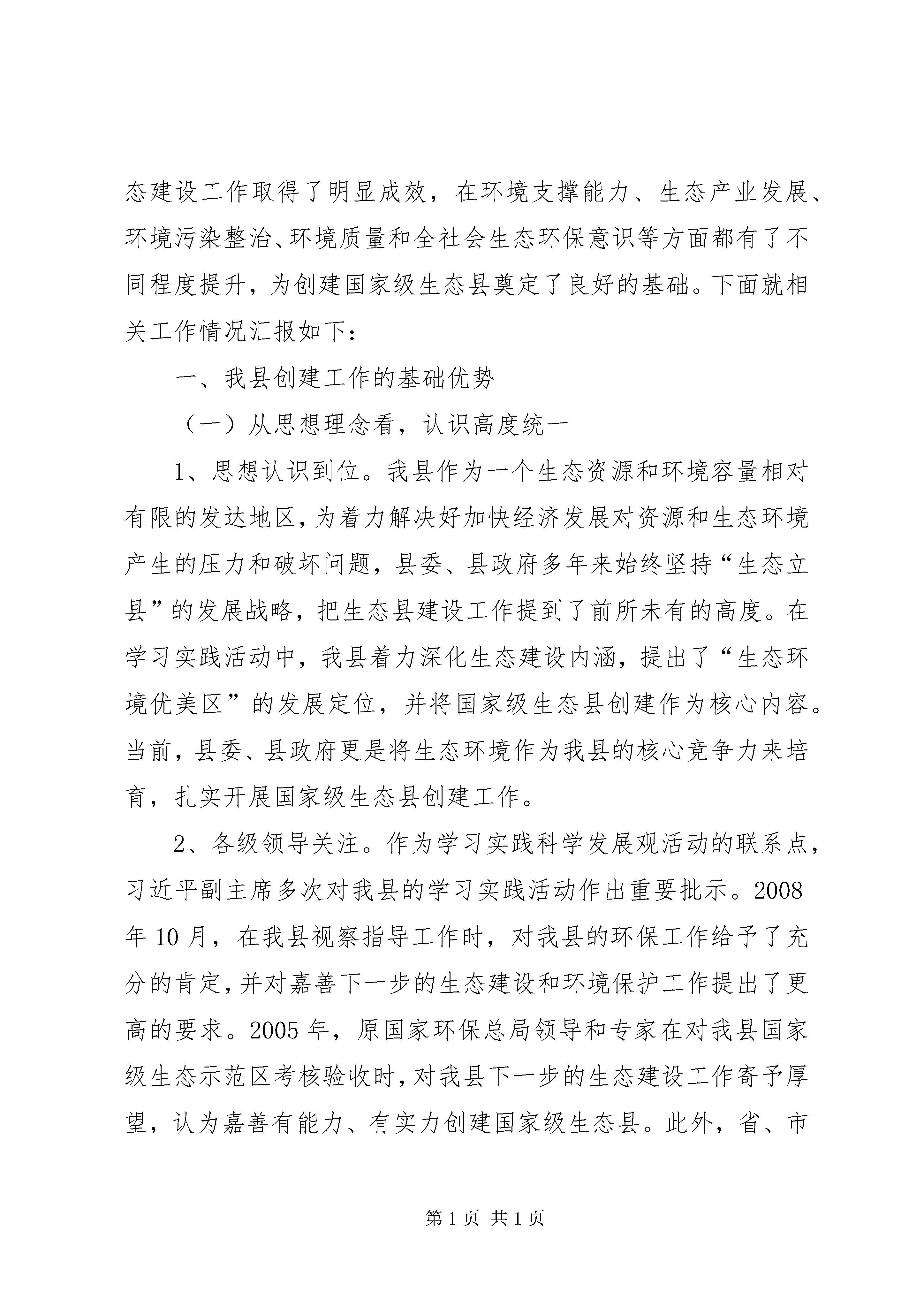 态建设工作取得了明显成效，在环境支撑能力、生态产业发展、环境污染整治、环境质量和全社会生态环保意识等方面都有了不同程度提升，为创建国家级生态县奠定了良好的基础。下面就相关工作情况汇报如下：

一、我县创建工作的基础优势

（一）从思想理念看，认识高度统一

1、思想认识到位。我县作为一个生态资源和环境容量相对有限的发达地区，为着力解决好加快经济发展对资源和生态环境产生的压力和破坏问题，县委、县政府多年来始终坚持“生态立县”的发展战略，把生态县建设工作提到了前所未有的高度。在学习实践活动中，我县着力深化生态建设内涵，提出了“生态环境优美区”的发展定位，并将国家级生态县创建作为核心内容。当前，县委、县政府更是将生态环境作为我县的核心竞争力来培育，扎实开展国家级生态县创建工作。

2、各级领导关注。作为学习实践科学发展观活动的联系点，习近平副主席多次对我县的学习实践活动作出重要批示。2008年10月，在我县视察指导工作时，对我县的环保工作给予了充分的肯定，并对嘉善下一步的生态建设和环境保护工作提出了更高的要求。2005年，原国家环保总局领导和专家在对我县国家级生态示范区考核验收时，对我县下一步的生态建设工作寄予厚望，认为嘉善有能力、有实力创建国家级生态县。此外，省、市

第1页 共1页